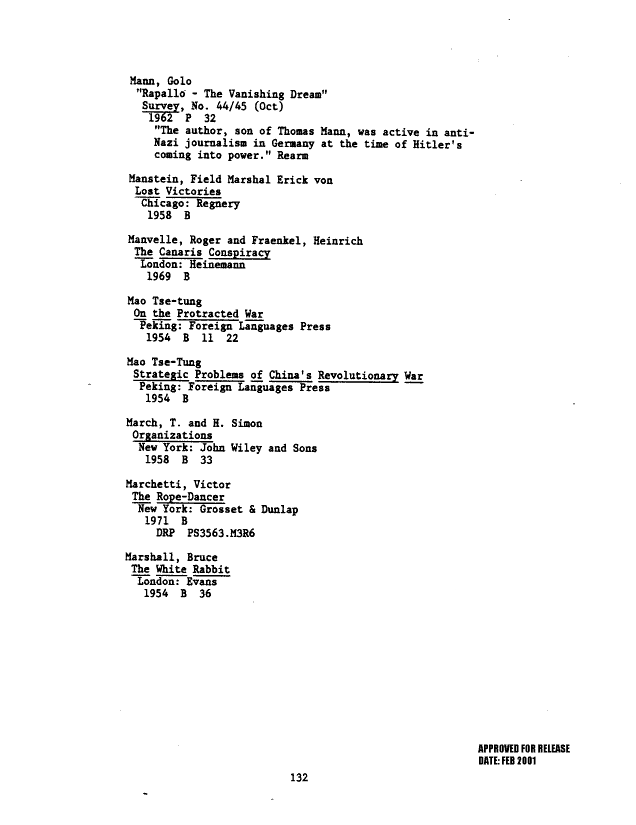 Mann, Golo
"Rapallo - The Vanishing Dream"
Survey, No. 44/45 (Oct)
1962 P 32
"The author, son of Thomas Mann, was active in anti-Nazi journalism in Germany at the time of Hitler's coming into power." Rearm

Manstein, Field Marshal Erick von
Lost Victories
Chicago: Regnery
1958 B

Manvelle, Roger and Fraenkel, Heinrich
The Canaris Conspiracy
London: Heinemann
1969 B

Mao Tse-tung
On the Protracted War
Peking: Foreign Languages Press
1954 B 11 22

Mao Tse-Tung
Strategic Problems of China's Revolutionary War
Peking: Foreign Languages Press
1954 B

March, T. and H. Simon
Organizations
New York: John Wiley and Sons
1958 B 33

Marchetti, Victor
The Rope-Dancer
New York: Grosset & Dunlap
1971 B
DRP PS3563.M3R6

Marshall, Bruce
The White Rabbit
London: Evans
1954 B 36

APPROVED FOR RELEASE
DATE: FEB 2001

132